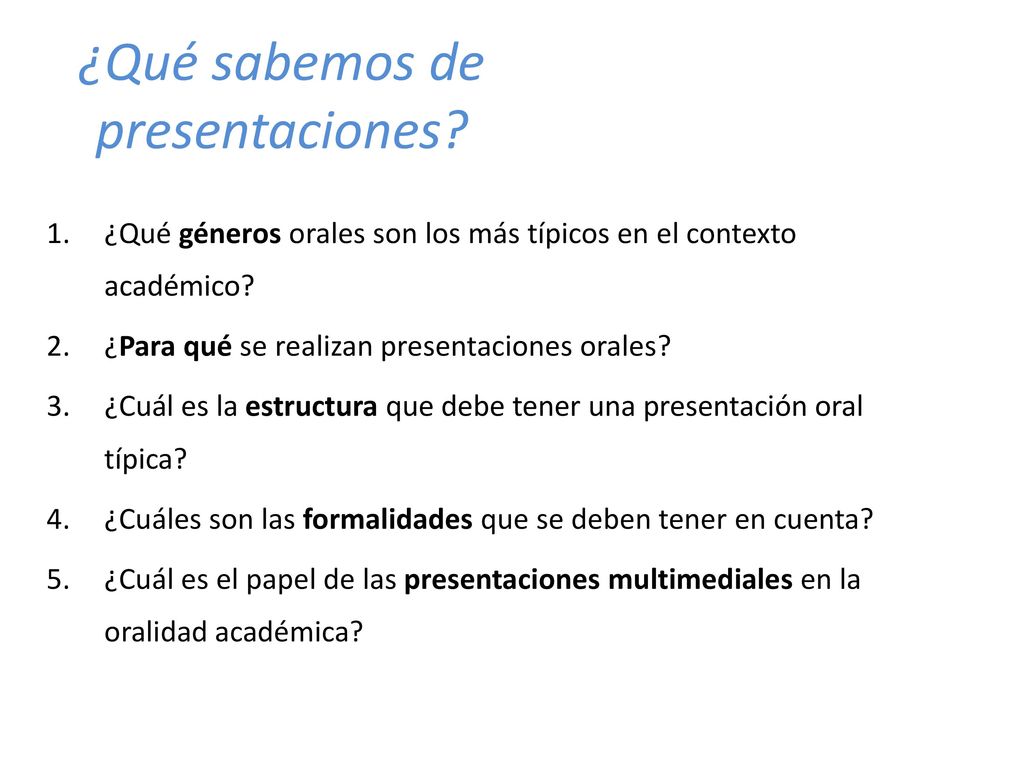 ¿Qué sabemos de presentaciones?

1. ¿Qué géneros orales son los más típicos en el contexto académico?
2. ¿Para qué se realizan presentaciones orales?
3. ¿Cuál es la estructura que debe tener una presentación oral típica?
4. ¿Cuáles son las formalidades que se deben tener en cuenta?
5. ¿Cuál es el papel de las presentaciones multimediales en la oralidad académica?